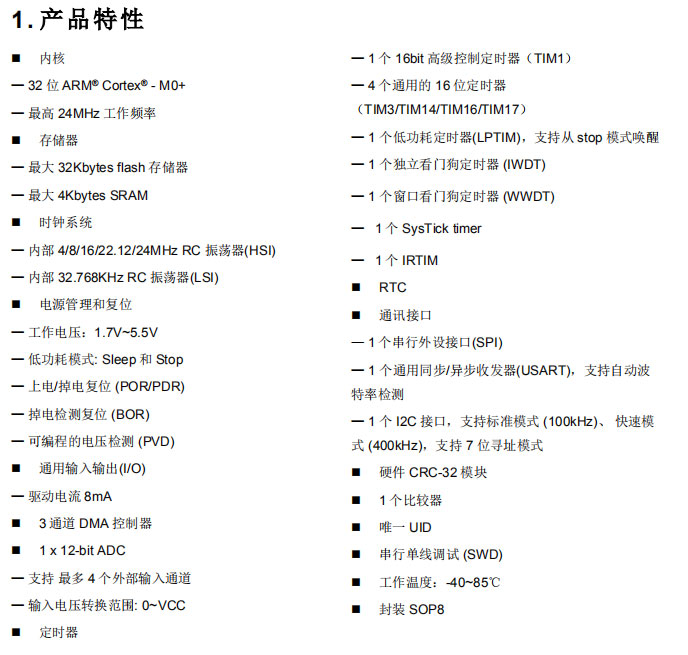 1. 产品特性

■ 内核
— 32 位 ARM® Cortex® - M0+
— 最高 24MHz 工作频率
■ 存储器
— 最大 32Kbytes flash 存储器
— 最大 4Kbytes SRAM
■ 时钟系统
— 内部 4/8/16/22.12/24MHz RC 振荡器(HSI)
— 内部 32.768KHz RC 振荡器(LSI)
■ 电源管理和复位
— 工作电压：1.7V~5.5V
— 低功耗模式: Sleep 和 Stop
— 上电/掉电复位 (POR/PDR)
— 掉电检测复位 (BOR)
— 可编程的电压检测 (PVD)
■ 通用输入输出(I/O)
— 驱动电流 8mA
■ 3 通道 DMA 控制器
■ 1 x 12-bit ADC
— 支持 最多 4 个外部输入通道
— 输入电压转换范围: 0~VCC
■ 定时器

— 1 个 16bit 高级控制定时器（TIM1）
— 4 个通用的 16 位定时器（TIM3/TIM14/TIM16/TIM17）
— 1 个低功耗定时器(LPTIM)，支持从 stop 模式唤醒
— 1 个独立看门狗定时器 (IWDT)
— 1 个窗口看门狗定时器 (WWDT)
— 1 个 SysTick timer
— 1 个 IRTIM
■ RTC
■ 通讯接口
— 1 个串行外设接口(SPI)
— 1 个通用同步/异步收发器(USART)，支持自动波特率检测
— 1 个 I2C 接口，支持标准模式 (100kHz)、 快速模式 (400kHz)，支持 7 位寻址模式
■ 硬件 CRC-32 模块
■ 1 个比较器
■ 唯一 UID
■ 串行单线调试 (SWD)
■ 工作温度：-40~85℃
■ 封装 SOP8